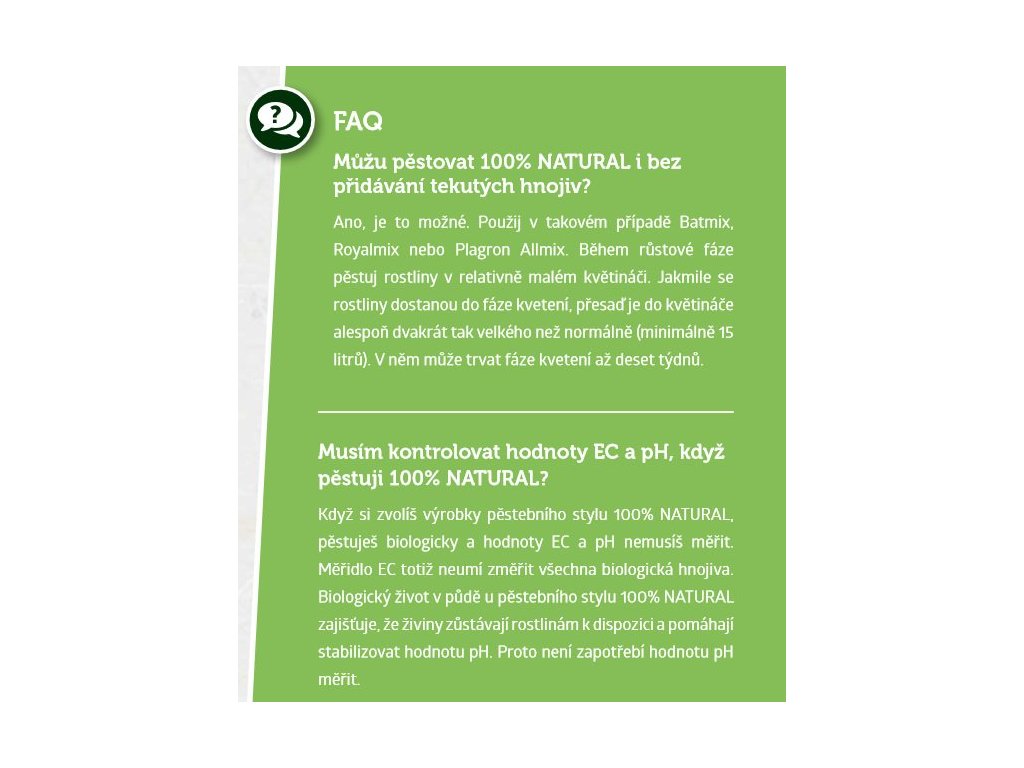 FAQ

Můžu pěstovat 100% NATURAL i bez přidávání tekutých hnojiv?

Ano, je to možné. Použij v takovém případě Batmix, Royalmix nebo Plagron Allmix. Během růstové fáze pěstuj rostliny v relativně malém květináči. Jakmile se rostliny dostanou do fáze kvetení, přesaď je do květináče alespoň dvakrát tak velkého než normálně (minimálně 15 litrů). V něm může trvat fáze kvetení až deset týdnů.

Musím kontrolovat hodnoty EC a pH, když pěstuji 100% NATURAL?

Když si zvolíš výrobky pěstebního stylu 100% NATURAL, pěstuješ biologicky a hodnoty EC a pH nemusíš měřit. Měřidlo EC totiž neumí změřit všechna biologická hnojiva. Biologický život v půdě u pěstebního stylu 100% NATURAL zajišťuje, že živiny zůstávají rostlinám k dispozici a pomáhají stabilizovat hodnotu pH. Proto není zapotřebí hodnotu pH měřit.